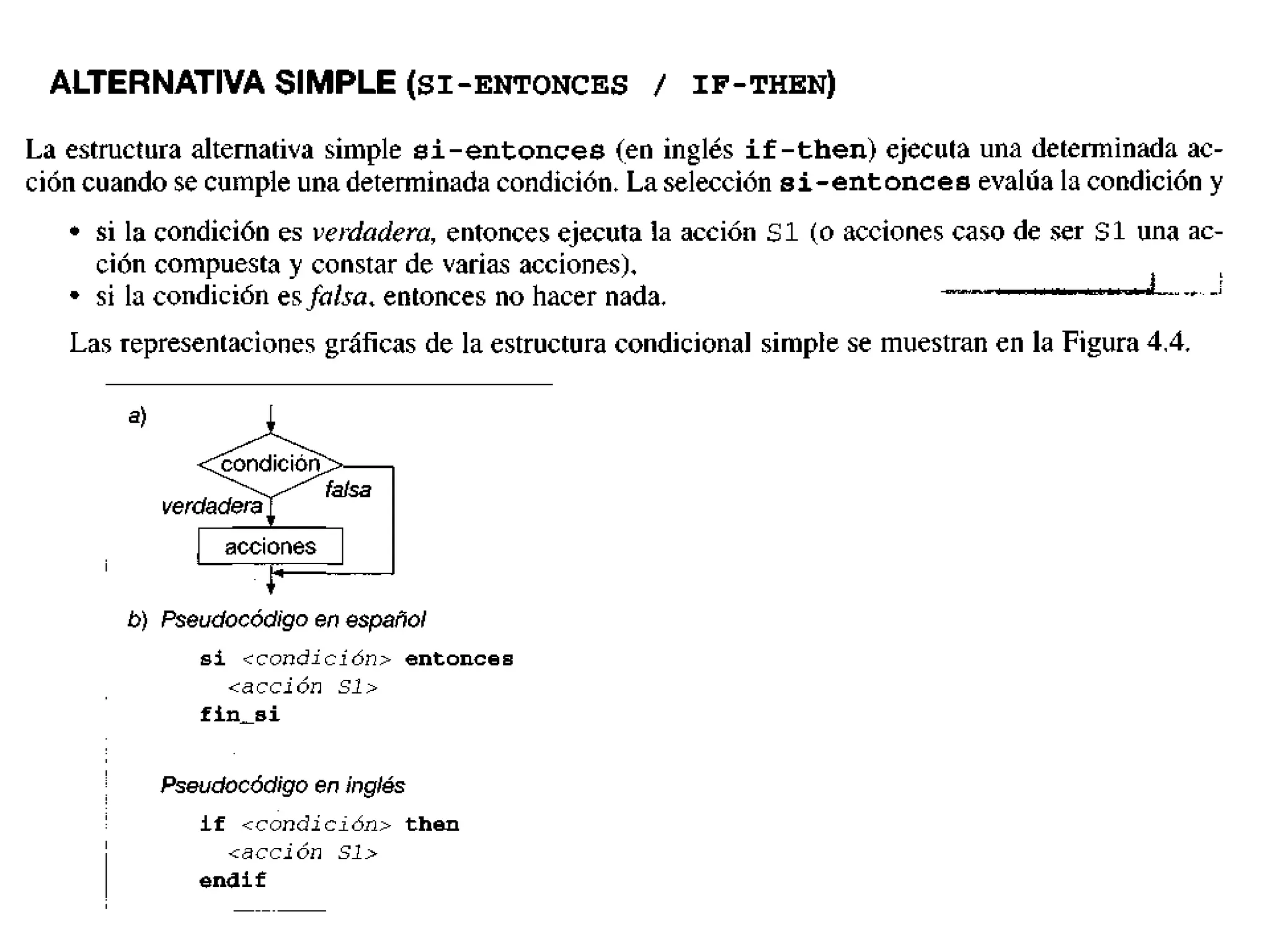 ALTERNATIVA SIMPLE (SI-ENTONCES / IF-THEN)

La estructura alternativa simple si-entonces (en inglés if-then) ejecuta una determinada acción cuando se cumple una determinada condición. La selección si-entonces evalúa la condición y

• si la condición es verdadera, entonces ejecuta la acción S1 (o acciones caso de ser S1 una acción compuesta y constar de varias acciones).
• si la condición es falsa, entonces no hacer nada.

Las representaciones gráficas de la estructura condicional simple se muestran en la Figura 4.4.

a)

condición

falsa

verdadera

acciones

b) Pseudocódigo en español

si <condición> entonces
  <acción S1>
fin_si

Pseudocódigo en inglés

if <condición> then
  <acción S1>
endif